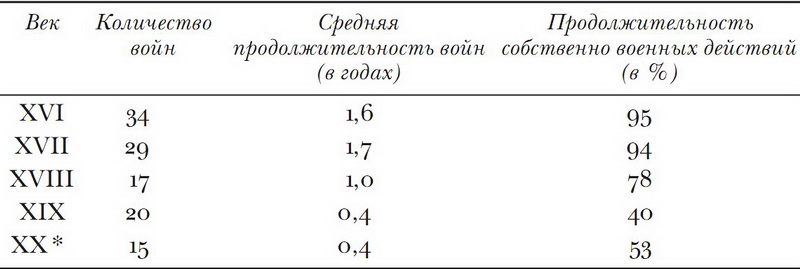 | Век | Количество войн | Средняя продолжительность войн (в годах) | Продолжительность собственно военных действий (в %) |
|---|---|---|---|
| XVI | 34 | 1,6 | 95 |
| XVII | 29 | 1,7 | 94 |
| XVIII | 17 | 1,0 | 78 |
| XIX | 20 | 0,4 | 40 |
| XX* | 15 | 0,4 | 53 |